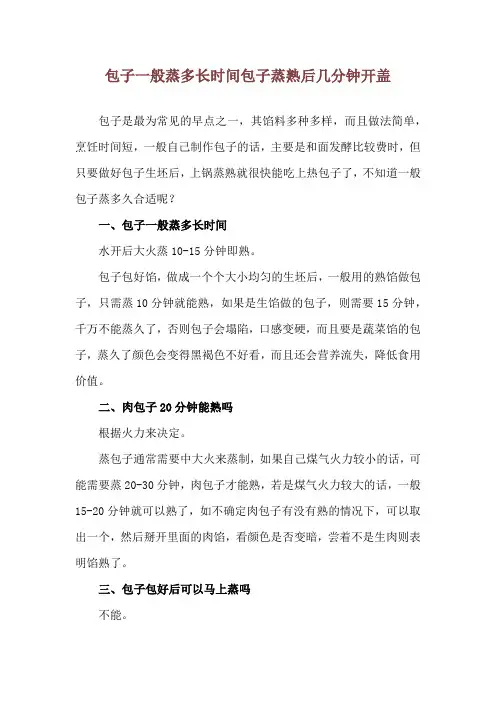 包子一般蒸多长时间包子蒸熟后几分钟开盖

包子是最为常见的早点之一，其馅料多种多样，而且做法简单，烹饪时间短，一般自己制作包子的话，主要是和面发酵比较费时，但只要做好包子生坯后，上锅蒸熟就很快能吃上热包子了，不知道一般包子蒸多久合适呢？

一、包子一般蒸多长时间

水开后大火蒸 10-15 分钟即熟。

包子包好馅，做成一个个大小均匀的生坯后，一般用的熟馅做包子，只需蒸 10 分钟就能熟，如果是生馅做的包子，则需要 15 分钟，千万不能蒸久了，否则包子会塌陷，口感变硬，而且要是蔬菜馅的包子，蒸久了颜色会变得黑褐色不好看，而且还会营养流失，降低食用价值。

二、肉包子 20 分钟能熟吗

根据火力来决定。

蒸包子通常需要中大火来蒸制，如果自己煤气火力较小的话，可能需要蒸 20-30 分钟，肉包子才能熟，若是煤气火力较大的话，一般 15-20 分钟就可以熟了，如不确定肉包子有没有熟的情况下，可以取出一个，然后掰开里面的肉馅，看颜色是否变暗，尝着不是生肉则表明馅熟了。

三、包子包好后可以马上蒸吗

不能。